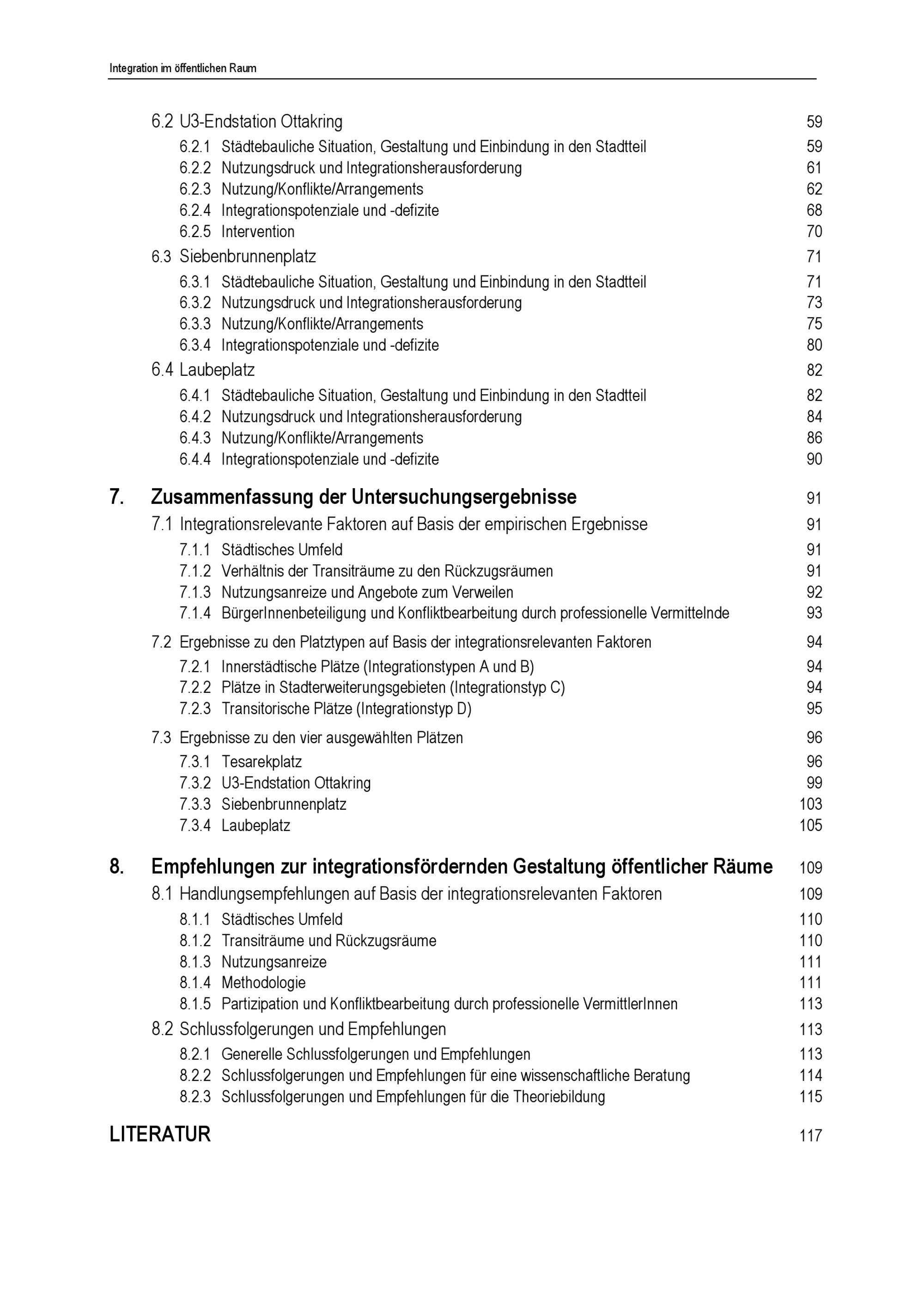 Integration im öffentlichen Raum

6.2 U3-Endstation Ottakring 59
6.2.1 Städtebauliche Situation, Gestaltung und Einbindung in den Stadtteil 59
6.2.2 Nutzungsdruck und Integrationsherausforderung 61
6.2.3 Nutzung/Konflikte/Arrangements 62
6.2.4 Integrationspotenziale und -defizite 68
6.2.5 Intervention 70
6.3 Siebenbrunnenplatz 71
6.3.1 Städtebauliche Situation, Gestaltung und Einbindung in den Stadtteil 71
6.3.2 Nutzungsdruck und Integrationsherausforderung 73
6.3.3 Nutzung/Konflikte/Arrangements 75
6.3.4 Integrationspotenziale und -defizite 80
6.4 Laubeplatz 82
6.4.1 Städtebauliche Situation, Gestaltung und Einbindung in den Stadtteil 82
6.4.2 Nutzungsdruck und Integrationsherausforderung 84
6.4.3 Nutzung/Konflikte/Arrangements 86
6.4.4 Integrationspotenziale und -defizite 90

7. Zusammenfassung der Untersuchungsergebnisse 91
7.1 Integrationsrelevante Faktoren auf Basis der empirischen Ergebnisse 91
7.1.1 Städtisches Umfeld 91
7.1.2 Verhältnis der Transiträume zu den Rückzugsräumen 91
7.1.3 Nutzungsanreize und Angebote zum Verweilen 92
7.1.4 BürgerInnenbeteiligung und Konfliktbearbeitung durch professionelle Vermittelnde 93
7.2 Ergebnisse zu den Platztypen auf Basis der integrationsrelevanten Faktoren 94
7.2.1 Innerstädtische Plätze (Integrationstypen A und B) 94
7.2.2 Plätze in Stadterweiterungsgebieten (Integrationstyp C) 94
7.2.3 Transitorische Plätze (Integrationstyp D) 95
7.3 Ergebnisse zu den vier ausgewählten Plätzen 96
7.3.1 Tesarekplatz 96
7.3.2 U3-Endstation Ottakring 99
7.3.3 Siebenbrunnenplatz 103
7.3.4 Laubeplatz 105

8. Empfehlungen zur integrationsfördernden Gestaltung öffentlicher Räume 109
8.1 Handlungsempfehlungen auf Basis der integrationsrelevanten Faktoren 109
8.1.1 Städtisches Umfeld 110
8.1.2 Transiträume und Rückzugsräume 110
8.1.3 Nutzungsanreize 111
8.1.4 Methodologie 111
8.1.5 Partizipation und Konfliktbearbeitung durch professionelle VermittlerInnen 113
8.2 Schlussfolgerungen und Empfehlungen 113
8.2.1 Generelle Schlussfolgerungen und Empfehlungen 113
8.2.2 Schlussfolgerungen und Empfehlungen für eine wissenschaftliche Beratung 114
8.2.3 Schlussfolgerungen und Empfehlungen für die Theoriebildung 115

LITERATUR 117